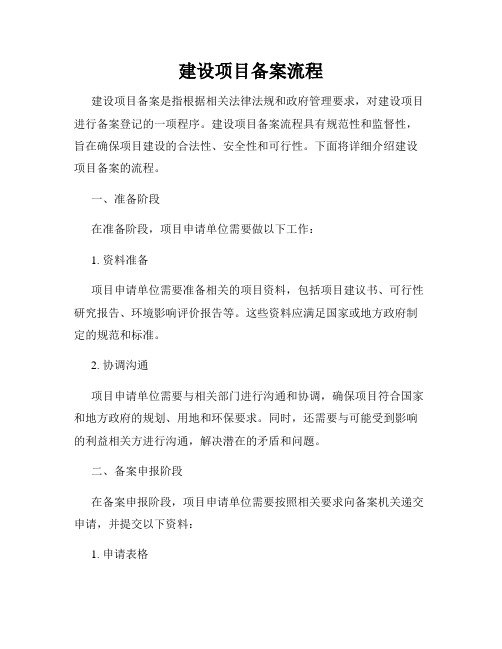 建设项目备案流程

建设项目备案是指根据相关法律法规和政府管理要求，对建设项目进行备案登记的一项程序。建设项目备案流程具有规范性和监督性，旨在确保项目建设的合法性、安全性和可行性。下面将详细介绍建设项目备案的流程。

一、准备阶段

在准备阶段，项目申请单位需要做以下工作：

1. 资料准备

项目申请单位需要准备相关的项目资料，包括项目建议书、可行性研究报告、环境影响评价报告等。这些资料应满足国家或地方政府制定的规范和标准。

2. 协调沟通

项目申请单位需要与相关部门进行沟通和协调，确保项目符合国家和地方政府的规划、用地和环保要求。同时，还需要与可能受到影响的利益相关方进行沟通，解决潜在的矛盾和问题。

二、备案申报阶段

在备案申报阶段，项目申请单位需要按照相关要求向备案机关递交申请，并提交以下资料：

1. 申请表格